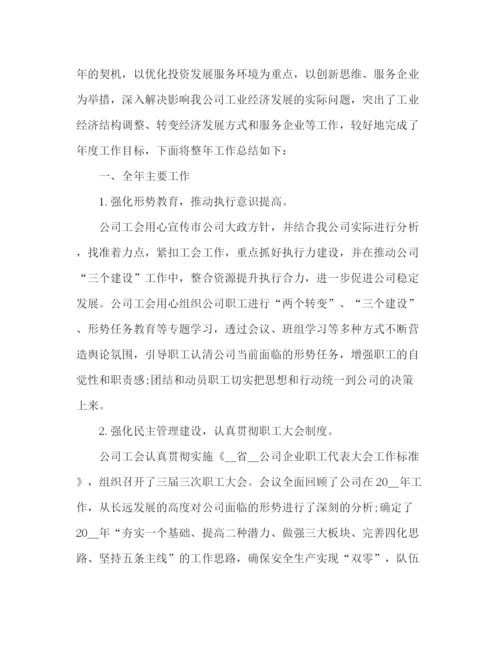 年的契机，以优化投资发展服务环境为重点，以创新思维、服务企业为举措，深入解决影响我公司工业经济发展的实际问题，突出了工业经济结构调整、转变经济发展方式和服务企业等工作，较好地完成了年度工作目标，下面将整年工作总结如下：

一、全年主要工作

1.强化形势教育，推动执行意识提高。

公司工会用心宣传市公司大政方针，并结合我公司实际进行分析，找准着力点，紧扣工会工作，重点抓好执行力建设，并在推动公司“三个建设”工作中，整合资源提升执行合力，进一步促进公司稳定发展。公司工会用心组织公司职工进行“两个转变”、“三个建设”、形势任务教育等专题学习，透过会议、班组学习等多种方式不断营造舆论氛围，引导职工认清公司当前面临的形势任务，增强职工的自觉性和职责感;团结和动员职工切实把思想和行动统一到公司的决策上来。

2.强化民主管理建设，认真贯彻职工大会制度。

公司工会认真贯彻实施《__省__公司企业职工代表大会工作标准》，组织召开了三届三次职工大会。会议全面回顾了公司在20__年工作，从长远发展的高度对公司面临的形势进行了深刻的分析;确定了20__年“夯实一个基础、提高二种潜力、做强三大板块、完善四化思路、坚持五条主线”的工作思路，确保安全生产实现“双零”，队伍